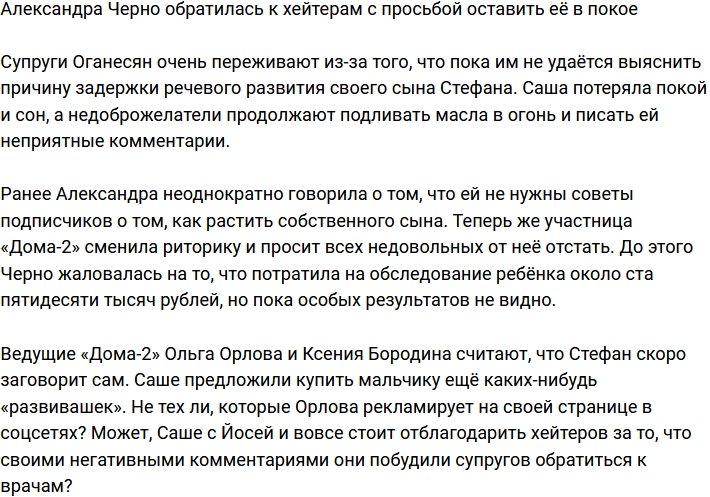 Александра Черно обратилась к хейтерам с просьбой оставить её в покое

Супруги Оганесян очень переживают из-за того, что пока им не удаётся выяснить причину задержки речевого развития своего сына Стефана. Саша потеряла покой и сон, а недоброжелатели продолжают подливать масла в огонь и писать ей неприятные комментарии.

Ранее Александра неоднократно говорила о том, что ей не нужны советы подписчиков о том, как растить собственного сына. Теперь же участница «Дома-2» сменила риторику и просит всех недовольных от неё отстать. До этого Черно жаловалась на то, что потратила на обследование ребёнка около ста пятидесяти тысяч рублей, но пока особых результатов не видно.

Ведущие «Дома-2» Ольга Орлова и Ксения Бородина считают, что Стефан скоро заговорит сам. Саше предложили купить мальчику ещё каких-нибудь «развивашек». Не тех ли, которые Орлова рекламирует на своей странице в соцсетях? Может, Саше с Йосей и вовсе стоит отблагодарить хейтеров за то, что своими негативными комментариями они побудили супругов обратиться к врачам?